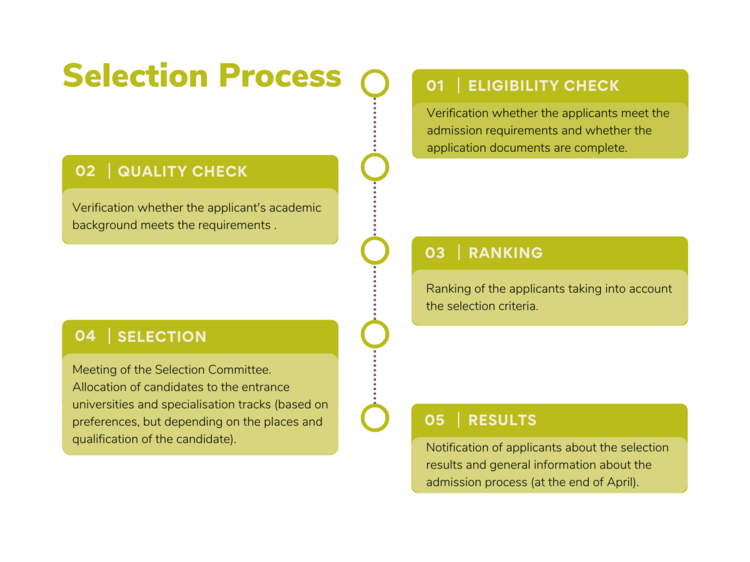 Selection Process

01 | ELIGIBILITY CHECK

Verification whether the applicants meet the admission requirements and whether the application documents are complete.

02 | QUALITY CHECK

Verification whether the applicant's academic background meets the requirements .

03 | RANKING

Ranking of the applicants taking into account the selection criteria.

04 | SELECTION

Meeting of the Selection Committee. Allocation of candidates to the entrance universities and specialisation tracks (based on preferences, but depending on the places and qualification of the candidate).

05 | RESULTS

Notification of applicants about the selection results and general information about the admission process (at the end of April).